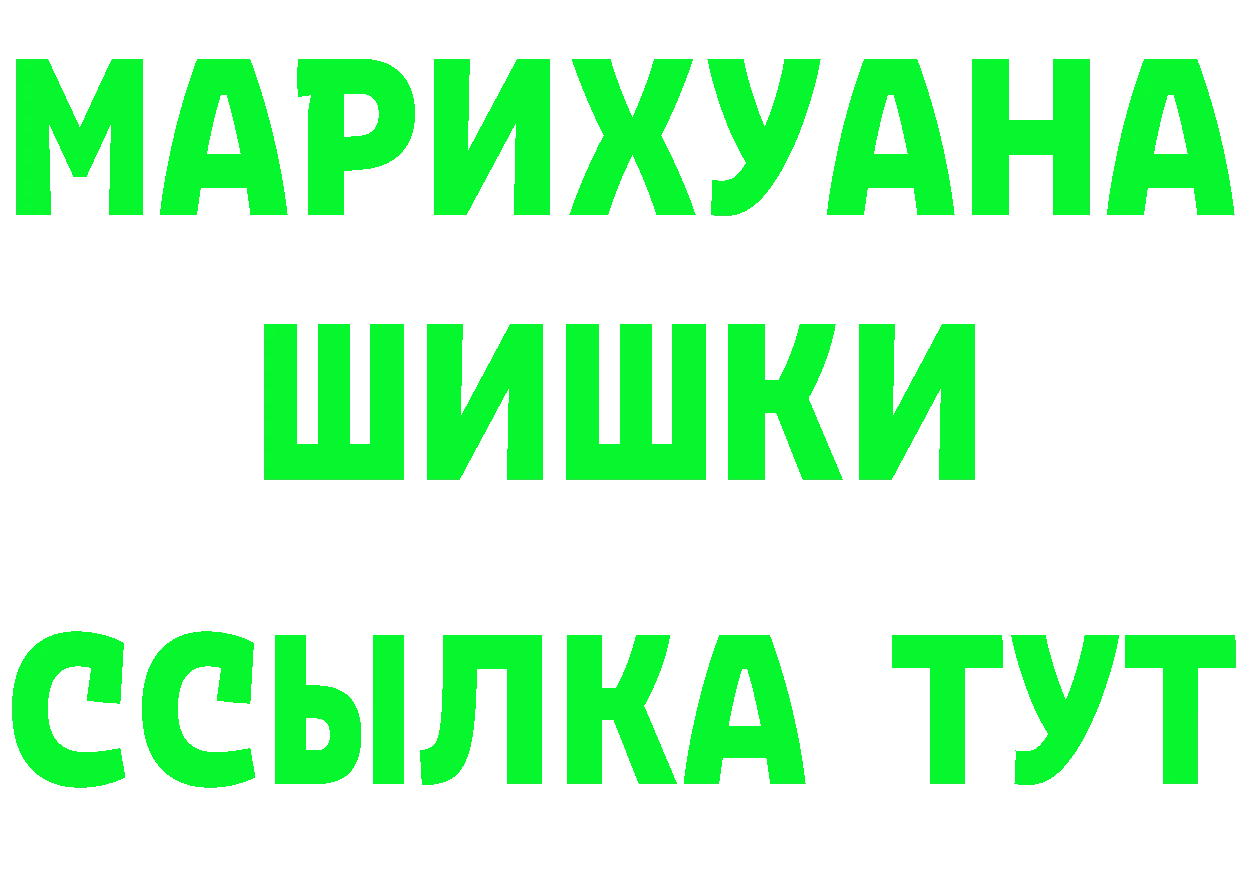 МАРИХУАНА
ШИШКИ
ССЫЛКА ТУТ